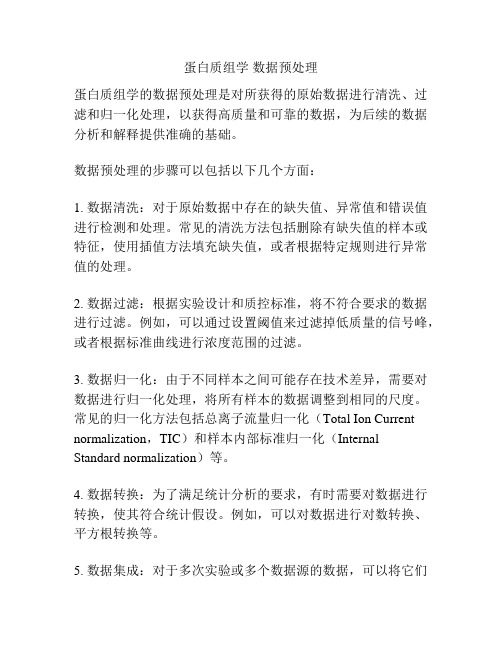 蛋白质组学 数据预处理

蛋白质组学的数据预处理是对所获得的原始数据进行清洗、过滤和归一化处理，以获得高质量和可靠的数据，为后续的数据分析和解释提供准确的基础。

数据预处理的步骤可以包括以下几个方面：

1. 数据清洗：对于原始数据中存在的缺失值、异常值和错误值进行检测和处理。常见的清洗方法包括删除有缺失值的样本或特征，使用插值方法填充缺失值，或者根据特定规则进行异常值的处理。

2. 数据过滤：根据实验设计和质控标准，将不符合要求的数据进行过滤。例如，可以通过设置阈值来过滤掉低质量的信号峰，或者根据标准曲线进行浓度范围的过滤。

3. 数据归一化：由于不同样本之间可能存在技术差异，需要对数据进行归一化处理，将所有样本的数据调整到相同的尺度。常见的归一化方法包括总离子流量归一化（Total Ion Current normalization，TIC）和样本内部标准归一化（Internal Standard normalization）等。

4. 数据转换：为了满足统计分析的要求，有时需要对数据进行转换，使其符合统计假设。例如，可以对数据进行对数转换、平方根转换等。

5. 数据集成：对于多次实验或多个数据源的数据，可以将它们